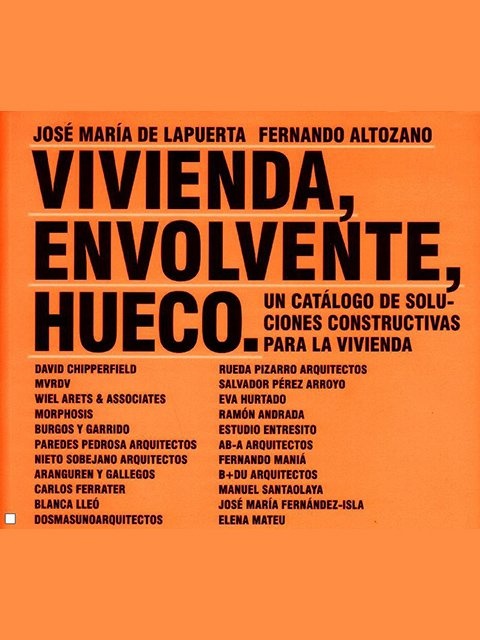 JOSÉ MARÍA DE LAPUERTA FERNANDO ALTOZANO

VIVIENDA, ENVOLVENTE, HUECO.

UN CATÁLOGO DE SOLUCIONES CONSTRUCTIVAS PARA LA VIVIENDA

DAVID CHIPPERFIELD
MVRDV
WIEL ARETS & ASSOCIATES
MORPHOSIS
BURGOS Y GARRIDO
PAREDES PEDROSA ARQUITECTOS
NIETO SOBEJANO ARQUITECTOS
ARANGUREN Y GALLEGOS
CARLOS FERRATER
BLANCA LLEÓ
DOSMASUNOARQUITECTOS

RUEDA PIZARRO ARQUITECTOS
SALVADOR PÉREZ ARROYO
EVA HURTADO
RAMÓN ANDRADA
ESTUDIO ENTRESITO
AB-A ARQUITECTOS
FERNANDO MANIÁ
B+DU ARQUITECTOS
MANUEL SANTAOLAYA
JOSÉ MARÍA FERNÁNDEZ-ISLA
ELENA MATEU